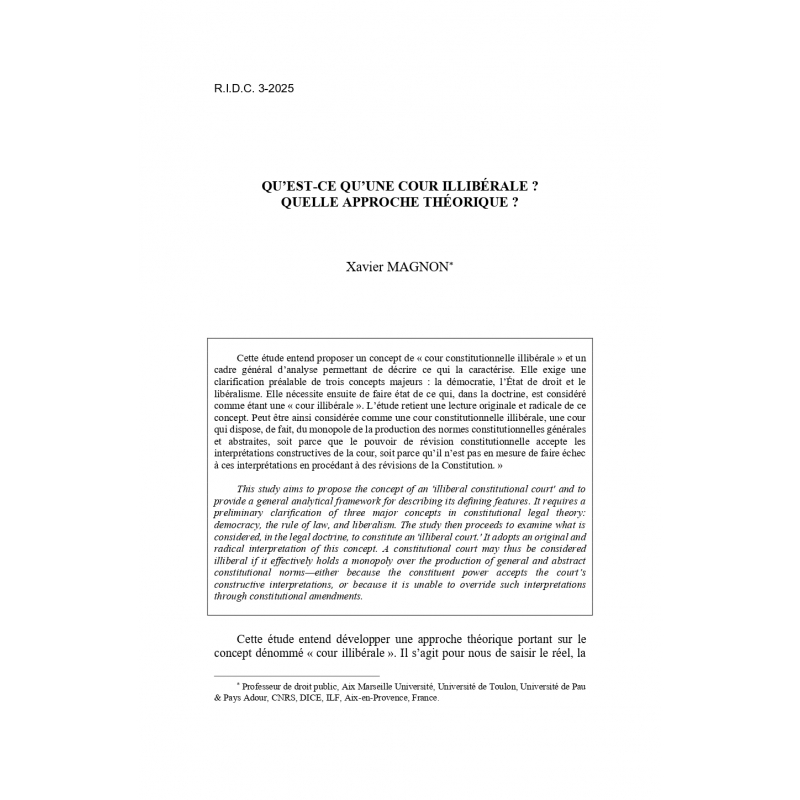 R.I.D.C. 3-2025

QU'EST-CE QU'UNE COUR ILLIBÉRALE ?
QUELLE APPROCHE THÉORIQUE ?

Xavier MAGNON*

Cette étude entend proposer un concept de « cour constitutionnelle illibérale » et un cadre général d'analyse permettant de décrire ce qui la caractérise. Elle exige une clarification préalable de trois concepts majeurs : la démocratie, l'État de droit et le libéralisme. Elle nécessite ensuite de faire état de ce qui, dans la doctrine, est considéré comme étant une « cour illibérale ». L'étude retient une lecture originale et radicale de ce concept. Peut être ainsi considérée comme une cour constitutionnelle illibérale, une cour qui dispose, de fait, du monopole de la production des normes constitutionnelles générales et abstraites, soit parce que le pouvoir de révision constitutionnelle accepte les interprétations constructives de la cour, soit parce qu'il n'est pas en mesure de faire échec à ces interprétations en procédant à des révisions de la Constitution. »

This study aims to propose the concept of an 'illiberal constitutional court' and to provide a general analytical framework for describing its defining features. It requires a preliminary clarification of three major concepts in constitutional legal theory: democracy, the rule of law, and liberalism. The study then proceeds to examine what is considered, in the legal doctrine, to constitute an 'illiberal court.' It adopts an original and radical interpretation of this concept. A constitutional court may thus be considered illiberal if it effectively holds a monopoly over the production of general and abstract constitutional norms—either because the constituent power accepts the court's constructive interpretations, or because it is unable to override such interpretations through constitutional amendments.

Cette étude entend développer une approche théorique portant sur le concept dénommé « cour illibérale ». Il s'agit pour nous de saisir le réel, la

* Professeur de droit public, Aix Marseille Université, Université de Toulon, Université de Pau & Pays Adour, CNRS, DICE, ILF, Aix-en-Provence, France.